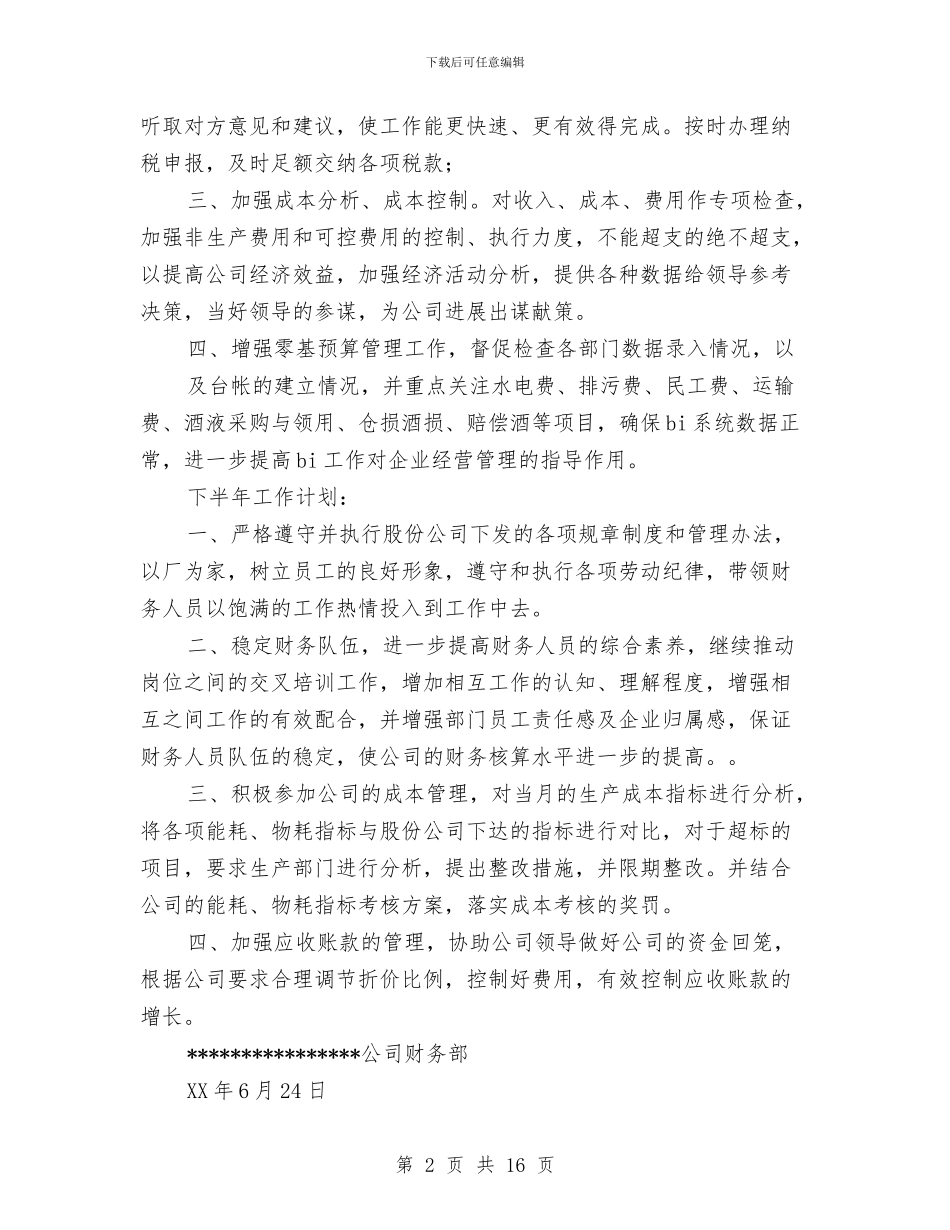 下载后可任意编辑

听取对方意见和建议，使工作能更快速、更有效得完成。按时办理纳税申报，及时足额交纳各项税款；

三、加强成本分析、成本控制。对收入、成本、费用作专项检查，加强非生产费用和可控费用的控制、执行力度，不能超支的绝不超支，以提高公司经济效益，加强经济活动分析，提供各种数据给领导参考决策，当好领导的参谋，为公司进展出谋献策。

四、增强零基预算管理工作，督促检查各部门数据录入情况，以及台帐的建立情况，并重点关注水电费、排污费、民工费、运输费、酒液采购与领用、仓损酒损、赔偿酒等项目，确保bi系统数据正常，进一步提高bi工作对企业经营管理的指导作用。

下半年工作计划：

一、严格遵守并执行股份公司下发的各项规章制度和管理办法，以厂为家，树立员工的良好形象，遵守和执行各项劳动纪律，带领财务人员以饱满的工作热情投入到工作中去。

二、稳定财务队伍，进一步提高财务人员的综合素养，继续推动岗位之间的交叉培训工作，增加相互工作的认知、理解程度，增强相互之间工作的有效配合，并增强部门员工责任感及企业归属感，保证财务人员队伍的稳定，使公司的财务核算水平进一步的提高。。

三、积极参加公司的成本管理，对当月的生产成本指标进行分析，将各项能耗、物耗指标与股份公司下达的指标进行对比，对于超标的项目，要求生产部门进行分析，提出整改措施，并限期整改。并结合公司的能耗、物耗指标考核方案，落实成本考核的奖罚。

四、加强应收账款的管理，协助公司领导做好公司的资金回笼，根据公司要求合理调节折价比例，控制好费用，有效控制应收账款的增长。

****************公司财务部

XX年6月24日

第 2 页 共 16 页